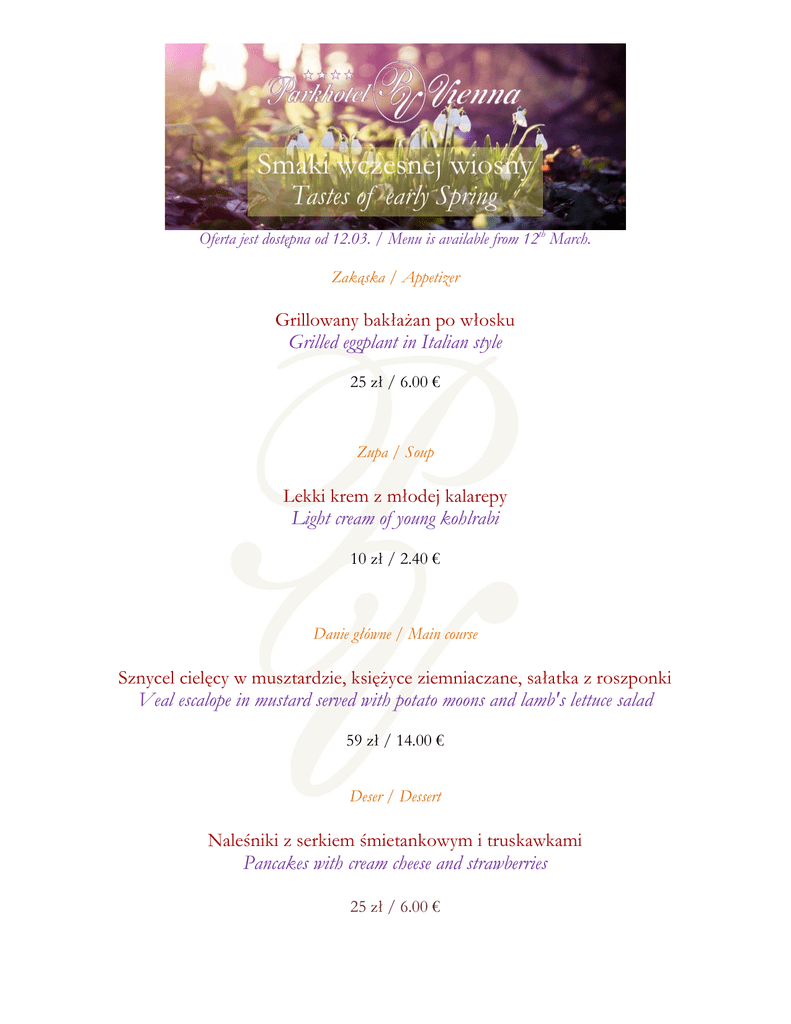 Parkhotel PV Vienna

Smaki wczesnej wiosny
Tastes of early Spring

Oferta jest dostępna od 12.03. / Menu is available from $12^{th}$ March.

Zakąska / Appetizer

Grillowany bakłażan po włosku
Grilled eggplant in Italian style

25 zł / 6.00 €

Zupa / Soup

Lekki krem z młodej kalarepy
Light cream of young kohlrabi

10 zł / 2.40 €

Danie główne / Main course

Sznycel cielęcy w musztardzie, księżyce ziemniaczane, sałatka z roszponki
Veal escalope in mustard served with potato moons and lamb's lettuce salad

59 zł / 14.00 €

Deser / Dessert

Naleśniki z serkiem śmietankowym i truskawkami
Pancakes with cream cheese and strawberries

25 zł / 6.00 €